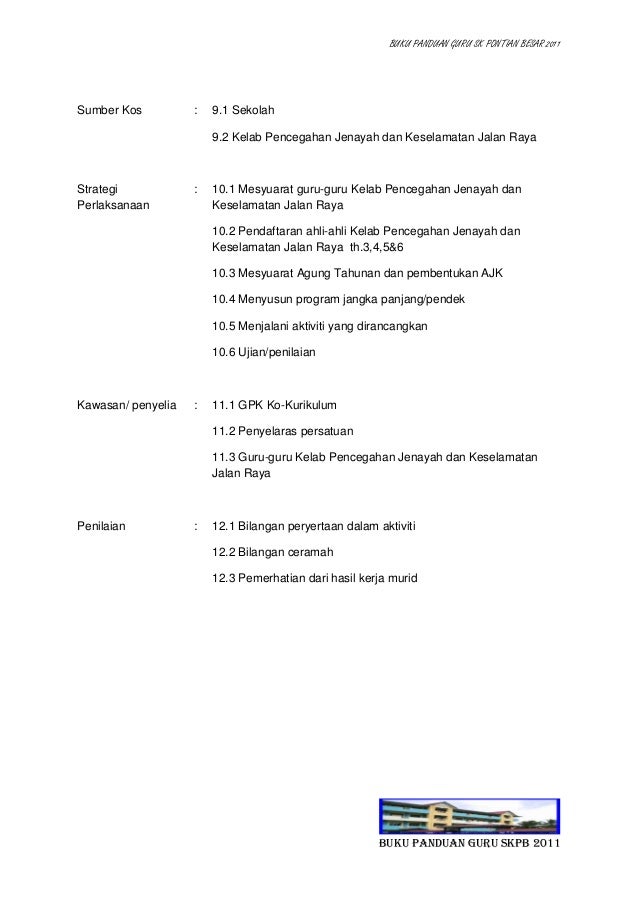 BUKU PANDUAN GURU SK PONTIAN BESAR 2011

Sumber Kos : 9.1 Sekolah

9.2 Kelab Pencegahan Jenayah dan Keselamatan Jalan Raya

Strategi Perlaksanaan : 10.1 Mesyuarat guru-guru Kelab Pencegahan Jenayah dan Keselamatan Jalan Raya

10.2 Pendaftaran ahli-ahli Kelab Pencegahan Jenayah dan Keselamatan Jalan Raya th.3,4,5&6

10.3 Mesyuarat Agung Tahunan dan pembentukan AJK

10.4 Menyusun program jangka panjang/pendek

10.5 Menjalani aktiviti yang dirancangkan

10.6 Ujian/penilaian

Kawasan/ penyelia : 11.1 GPK Ko-Kurikulum

11.2 Penyelaras persatuan

11.3 Guru-guru Kelab Pencegahan Jenayah dan Keselamatan Jalan Raya

Penilaian : 12.1 Bilangan peryertaan dalam aktiviti

12.2 Bilangan ceramah

12.3 Pemerhatian dari hasil kerja murid

BUKU PANDUAN GURU SKPB 2011